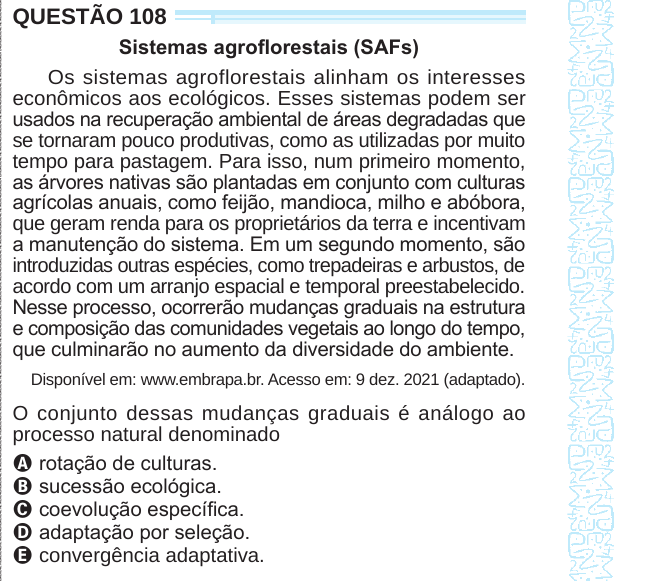 QUESTÃO 108

Sistemas agroflorestais (SAFs)

Os sistemas agroflorestais alinham os interesses econômicos aos ecológicos. Esses sistemas podem ser usados na recuperação ambiental de áreas degradadas que se tornaram pouco produtivas, como as utilizadas por muito tempo para pastagem. Para isso, num primeiro momento, as árvores nativas são plantadas em conjunto com culturas agrícolas anuais, como feijão, mandioca, milho e abóbora, que geram renda para os proprietários da terra e incentivam a manutenção do sistema. Em um segundo momento, são introduzidas outras espécies, como trepadeiras e arbustos, de acordo com um arranjo espacial e temporal preestabelecido. Nesse processo, ocorrerão mudanças graduais na estrutura e composição das comunidades vegetais ao longo do tempo, que culminarão no aumento da diversidade do ambiente.

Disponível em: www.embrapa.br. Acesso em: 9 dez. 2021 (adaptado).

O conjunto dessas mudanças graduais é análogo ao processo natural denominado

A rotação de culturas.
B sucessão ecológica.
C coevolução específica.
D adaptação por seleção.
E convergência adaptativa.